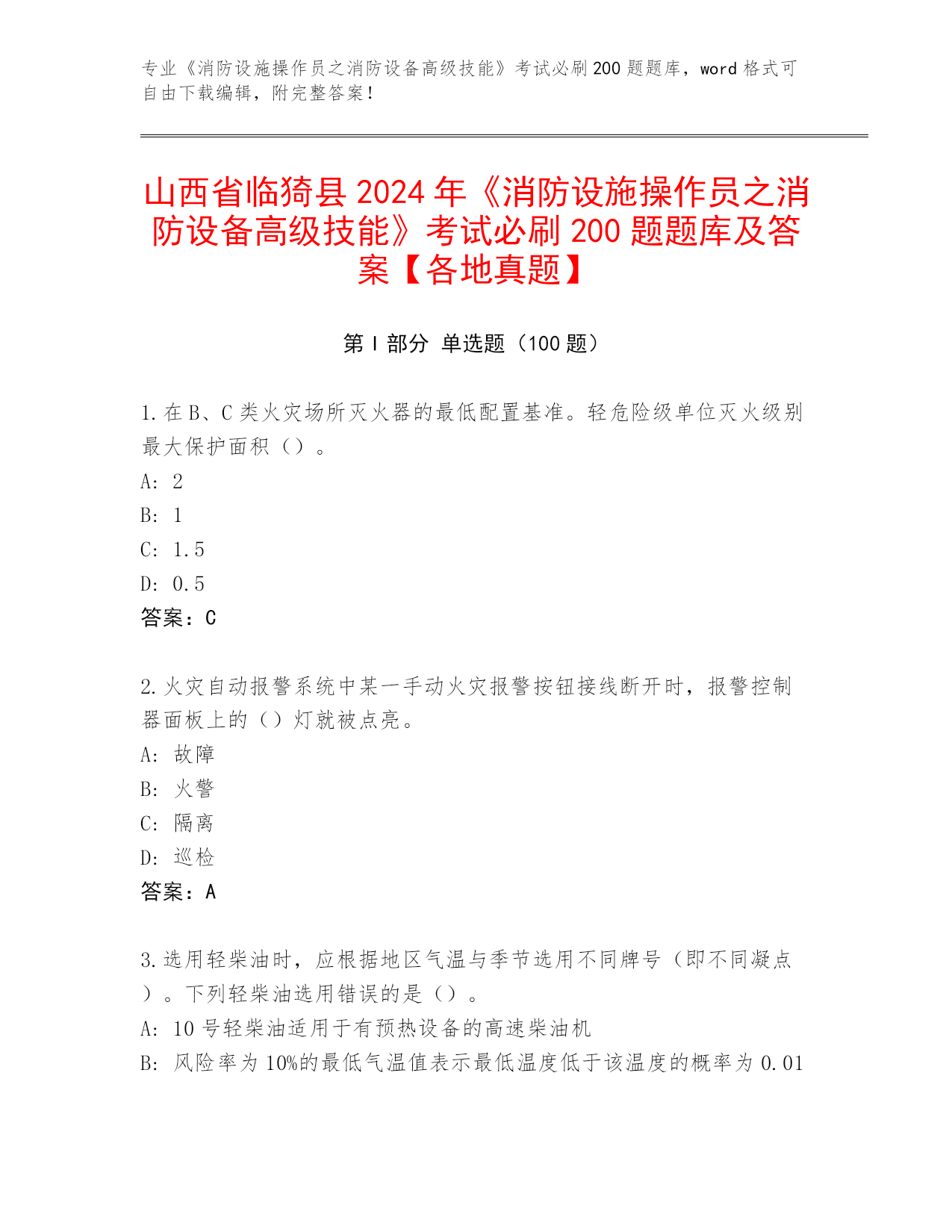 专业《消防设施操作员之消防设备高级技能》考试必刷200题题库，word格式可自由下载编辑，附完整答案！

山西省临猗县2024年《消防设施操作员之消防设备高级技能》考试必刷200题题库及答案【各地真题】

第I部分 单选题（100题）

1.在B、C类火灾场所灭火器的最低配置基准。轻危险级单位灭火级别最大保护面积（）。
A: 2
B: 1
C: 1.5
D: 0.5
答案：C

2.火灾自动报警系统中某一手动火灾报警按钮接线断开时，报警控制器面板上的（）灯就被点亮。
A: 故障
B: 火警
C: 隔离
D: 巡检
答案：A

3.选用轻柴油时，应根据地区气温与季节选用不同牌号（即不同凝点）。下列轻柴油选用错误的是（）。
A: 10号轻柴油适用于有预热设备的高速柴油机
B: 风险率为10%的最低气温值表示最低温度低于该温度的概率为0.01